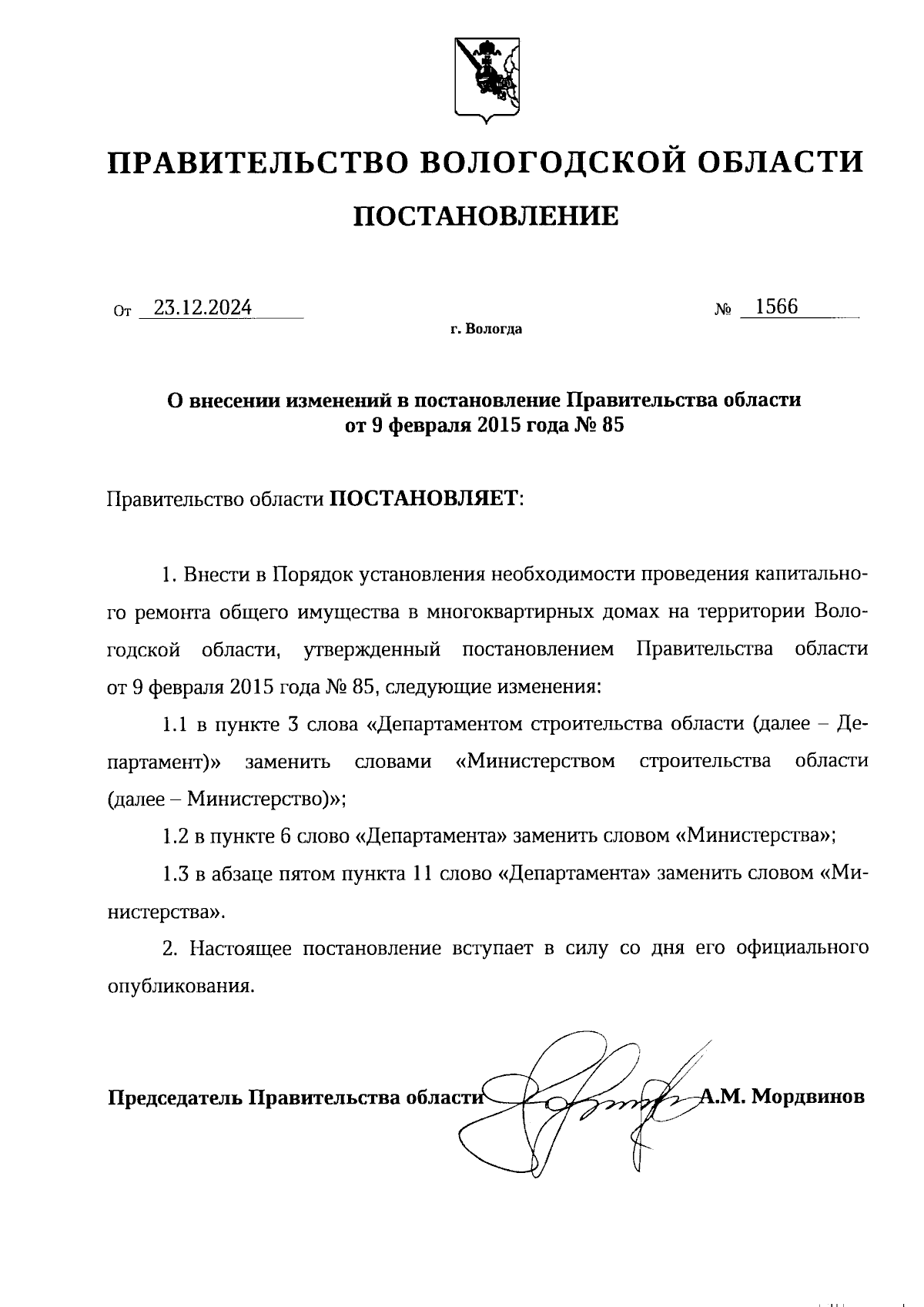 ПРАВИТЕЛЬСТВО ВОЛОГОДСКОЙ ОБЛАСТИ

ПОСТАНОВЛЕНИЕ

От 23.12.2024 № 1566

г. Вологда

О внесении изменений в постановление Правительства области от 9 февраля 2015 года № 85

Правительство области ПОСТАНОВЛЯЕТ:

1. Внести в Порядок установления необходимости проведения капитального ремонта общего имущества в многоквартирных домах на территории Вологодской области, утвержденный постановлением Правительства области от 9 февраля 2015 года № 85, следующие изменения:

1.1 в пункте 3 слова «Департаментом строительства области (далее – Департамент)» заменить словами «Министерством строительства области (далее – Министерство)»;

1.2 в пункте 6 слово «Департамента» заменить словом «Министерства»;

1.3 в абзаце пятом пункта 11 слово «Департамента» заменить словом «Министерства».

2. Настоящее постановление вступает в силу со дня его официального опубликования.

Председатель Правительства области А.М. Мордвинов